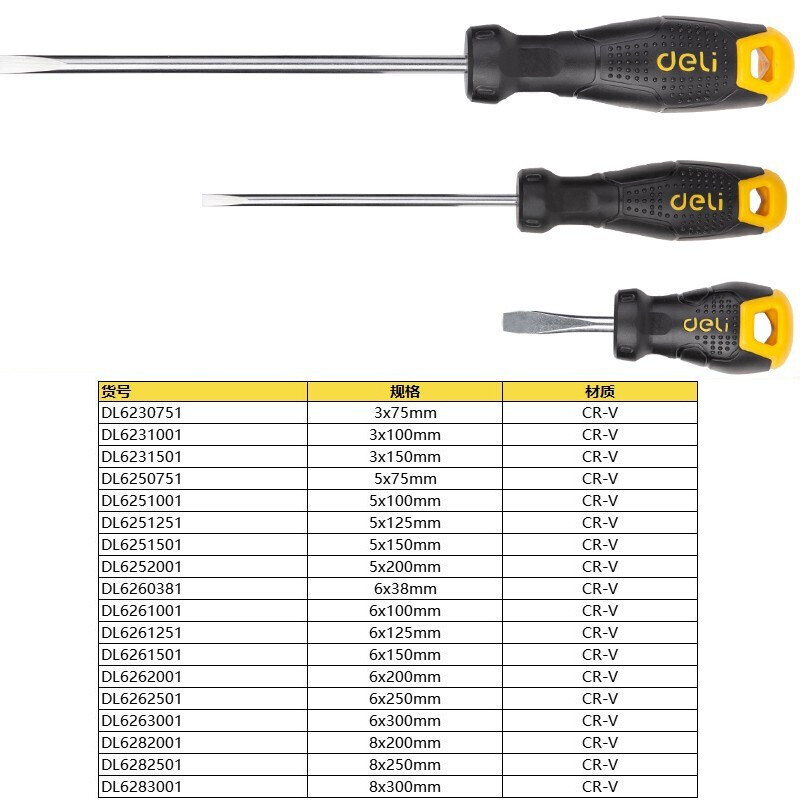 deli
deli
deli

| 货号 | 规格 | 材质 |
|---|---|---|
| DL6230751 | 3x75mm | CR-V |
| DL6231001 | 3x100mm | CR-V |
| DL6231501 | 3x150mm | CR-V |
| DL6250751 | 5x75mm | CR-V |
| DL6251001 | 5x100mm | CR-V |
| DL6251251 | 5x125mm | CR-V |
| DL6251501 | 5x150mm | CR-V |
| DL6252001 | 5x200mm | CR-V |
| DL6260381 | 6x38mm | CR-V |
| DL6261001 | 6x100mm | CR-V |
| DL6261251 | 6x125mm | CR-V |
| DL6261501 | 6x150mm | CR-V |
| DL6262001 | 6x200mm | CR-V |
| DL6262501 | 6x250mm | CR-V |
| DL6263001 | 6x300mm | CR-V |
| DL6282001 | 8x200mm | CR-V |
| DL6282501 | 8x250mm | CR-V |
| DL6283001 | 8x300mm | CR-V |